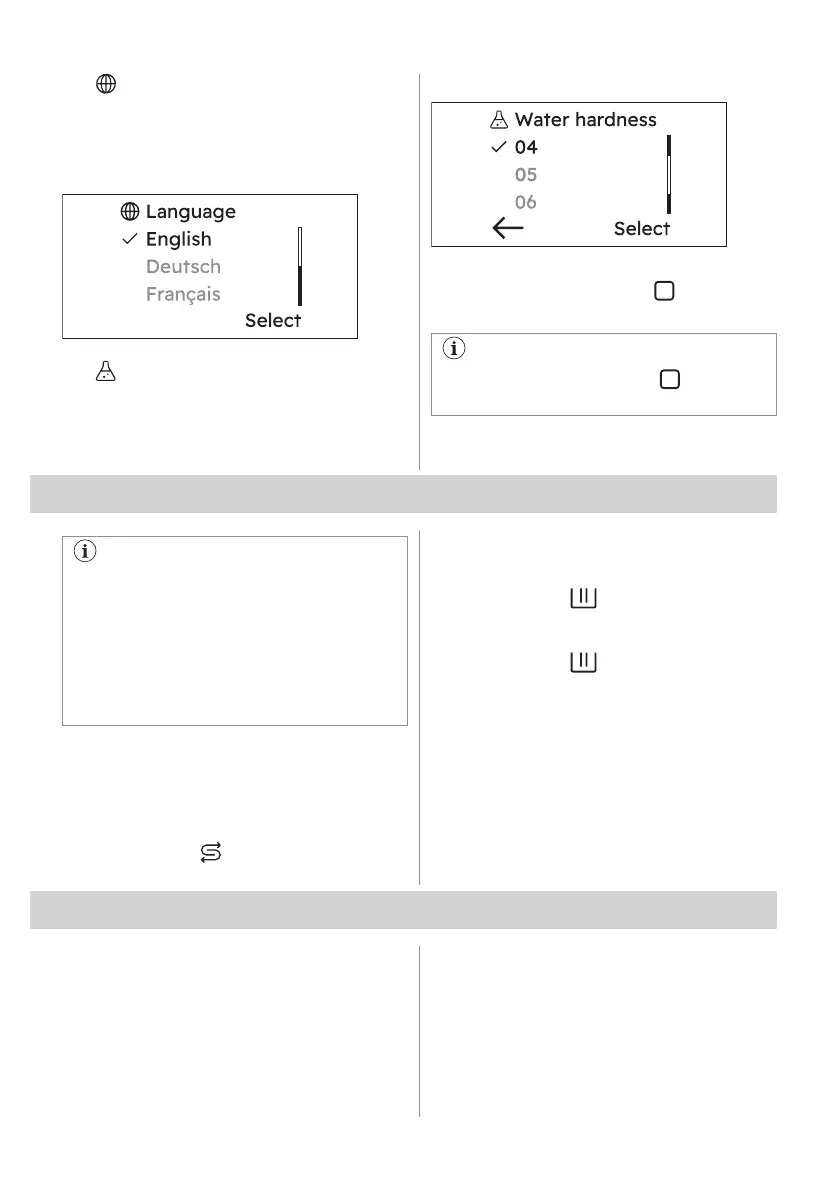 Language
English
Deutsch
Français
Select

Water hardness
04
05
06
Select